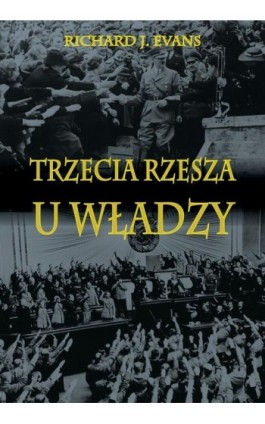 RICHARD J. EVANS

TRZECIA RZESZA
U WŁADZY